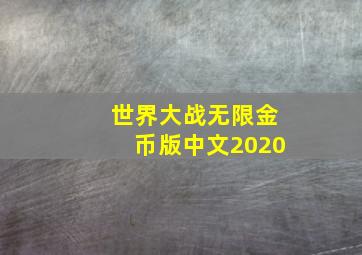 世界大战无限金币版中文2020